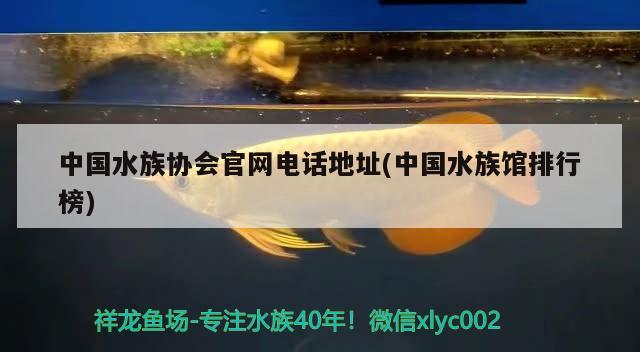 中国水族协会官网电话地址(中国水族馆排行榜)

祥龙鱼场-专注水族40年！微信xlyc002